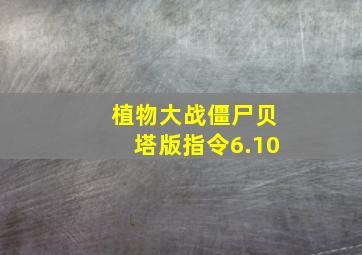 植物大战僵尸贝塔版指令6.10